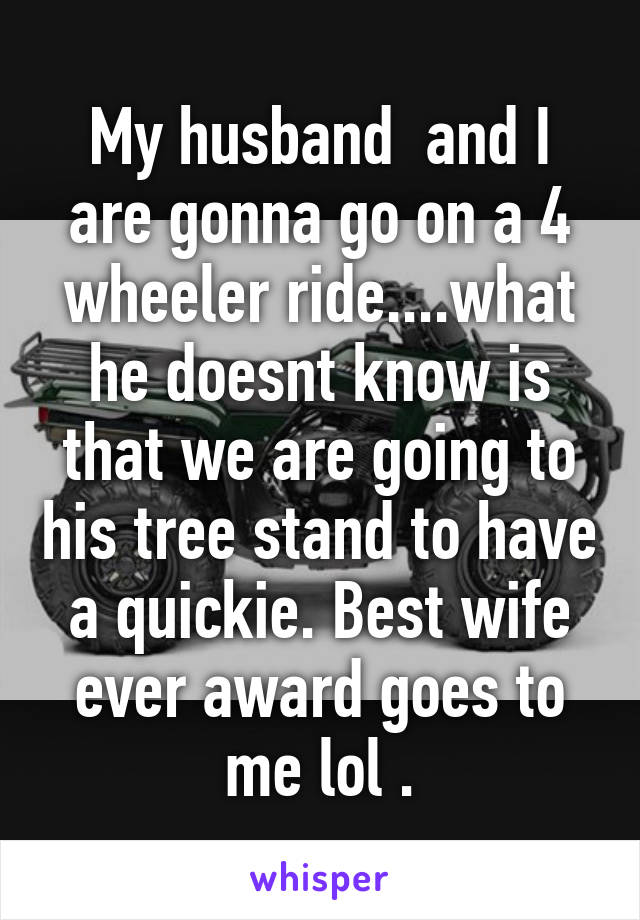 My husband  and I are gonna go on a 4 wheeler ride....what he doesnt know is that we are going to his tree stand to have a quickie. Best wife ever award goes to me lol .

whisper